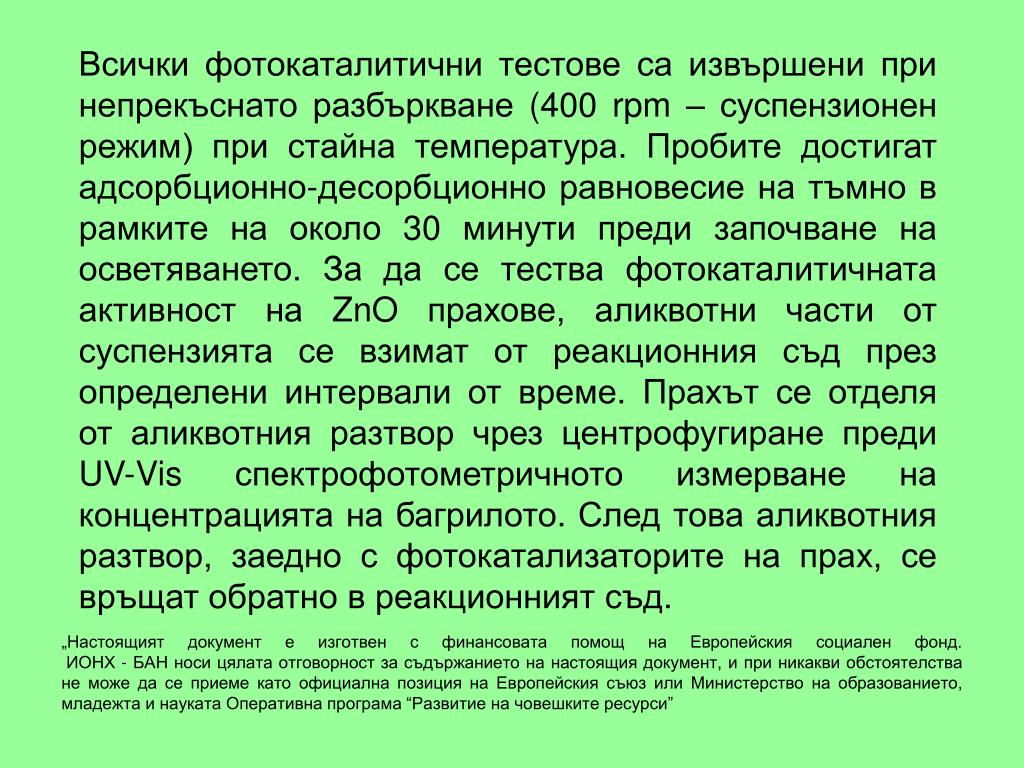 Всички фотокаталитични тестове са извършени при непрекъснато разбъркване (400 rpm – суспензионен режим) при стайна температура. Пробите достигат адсорбционно-десорбционно равновесие на тъмно в рамките на около 30 минути преди започване на осветяването. За да се тества фотокаталитичната активност на ZnO прахове, аликвотни части от суспензията се взимат от реакционния съд през определени интервали от време. Прахът се отделя от аликвотния разтвор чрез центрофугиране преди UV-Vis спектрофотометричното измерване на концентрацията на багрилото. След това аликвотния разтвор, заедно с фотокатализаторите на прах, се връщат обратно в реакционният съд.

„Настоящият документ е изготвен с финансовата помощ на Европейския социален фонд. ИОНХ - БАН носи цялата отговорност за съдържанието на настоящия документ, и при никакви обстоятелства не може да се приеме като официална позиция на Европейския съюз или Министерство на образованието, младежта и науката Оперативна програма “Развитие на човешките ресурси”